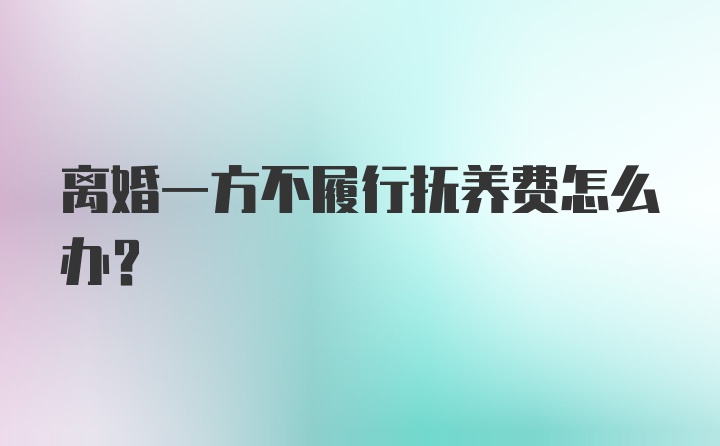 离婚一方不履行抚养费怎么办？